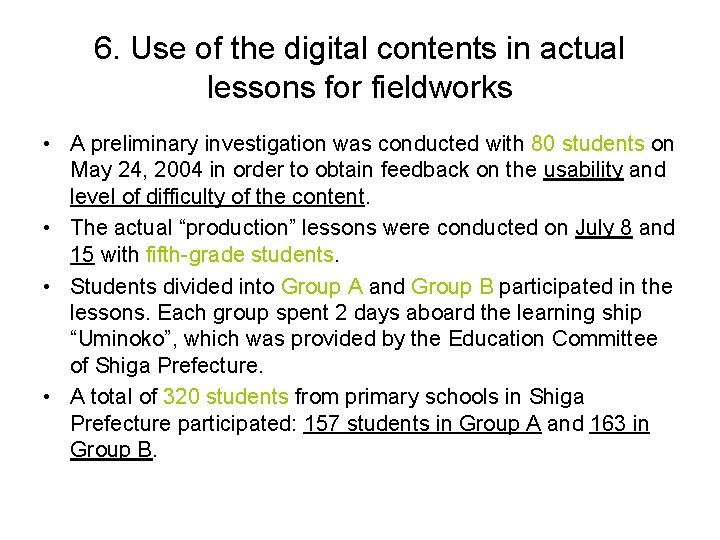 6. Use of the digital contents in actual lessons for fieldworks

• A preliminary investigation was conducted with 80 students on May 24, 2004 in order to obtain feedback on the usability and level of difficulty of the content.
• The actual “production” lessons were conducted on July 8 and 15 with fifth-grade students.
• Students divided into Group A and Group B participated in the lessons. Each group spent 2 days aboard the learning ship “Uminoko”, which was provided by the Education Committee of Shiga Prefecture.
• A total of 320 students from primary schools in Shiga Prefecture participated: 157 students in Group A and 163 in Group B.